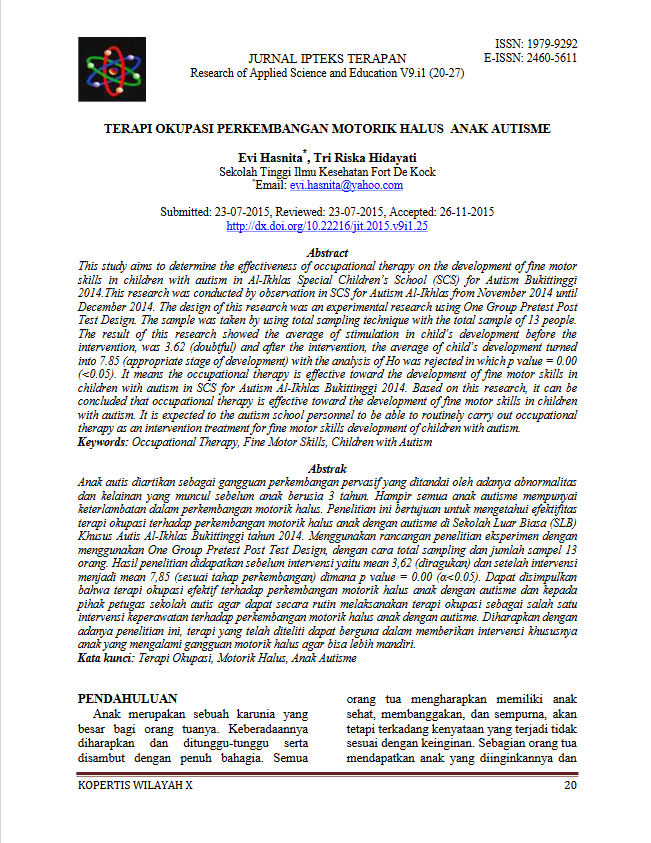 JURNAL IPTEKS TERAPAN
Research of Applied Science and Education V9.i1 (20-27)

ISSN: 1979-9292
E-ISSN: 2460-5611

TERAPI OKUPASI PERKEMBANGAN MOTORIK HALUS ANAK AUTISME

Evi Hasnita*, Tri Riska Hidayati
Sekolah Tinggi Ilmu Kesehatan Fort De Kock
*Email: evi.hasnita@yahoo.com

Submitted: 23-07-2015, Reviewed: 23-07-2015, Accepted: 26-11-2015
http://dx.doi.org/10.22216/jit.2015.v9i1.25

Abstract
This study aims to determine the effectiveness of occupational therapy on the development of fine motor skills in children with autism in Al-Ikhlas Special Children's School (SCS) for Autism Bukittinggi 2014.This research was conducted by observation in SCS for Autism Al-Ikhlas from November 2014 until December 2014. The design of this research was an experimental research using One Group Pretest Post Test Design. The sample was taken by using total sampling technique with the total sample of 13 people. The result of this research showed the average of stimulation in child's development before the intervention, was 3.62 (doubtful) and after the intervention, the average of child's development turned into 7.85 (appropriate stage of development) with the analysis of Ho was rejected in which p value = 0.00 (<0.05). It means the occupational therapy is effective toward the development of fine motor skills in children with autism in SCS for Autism Al-Ikhlas Bukittinggi 2014. Based on this research, it can be concluded that occupational therapy is effective toward the development of fine motor skills in children with autism. It is expected to the autism school personnel to be able to routinely carry out occupational therapy as an intervention treatment for fine motor skills development of children with autism.
Keywords: Occupational Therapy, Fine Motor Skills, Children with Autism

Abstrak
Anak autis diartikan sebagai gangguan perkembangan pervasif yang ditandai oleh adanya abnormalitas dan kelainan yang muncul sebelum anak berusia 3 tahun. Hampir semua anak autisme mempunyai keterlambatan dalam perkembangan motorik halus. Penelitian ini bertujuan untuk mengetahui efektifitas terapi okupasi terhadap perkembangan motorik halus anak dengan autisme di Sekolah Luar Biasa (SLB) Khusus Autis Al-Ikhlas Bukittinggi tahun 2014. Menggunakan rancangan penelitian eksperimen dengan menggunakan One Group Pretest Post Test Design, dengan cara total sampling dan jumlah sampel 13 orang. Hasil penelitian didapatkan sebelum intervensi yaitu mean 3,62 (diragukan) dan setelah intervensi menjadi mean 7,85 (sesuai tahap perkembangan) dimana p value = 0.00 (α<0.05). Dapat disimpulkan bahwa terapi okupasi efektif terhadap perkembangan motorik halus anak dengan autisme dan kepada pihak petugas sekolah autis agar dapat secara rutin melaksanakan terapi okupasi sebagai salah satu intervensi keperawatan terhadap perkembangan motorik halus anak dengan autisme. Diharapkan dengan adanya penelitian ini, terapi yang telah diteliti dapat berguna dalam memberikan intervensi khususnya anak yang mengalami gangguan motorik halus agar bisa lebih mandiri.
Kata kunci: Terapi Okupasi, Motorik Halus, Anak Autisme

PENDAHULUAN
Anak merupakan sebuah karunia yang besar bagi orang tuanya. Keberadaannya diharapkan dan ditunggu-tunggu serta disambut dengan penuh bahagia. Semua orang tua mengharapkan memiliki anak sehat, membanggakan, dan sempurna, akan tetapi terkadang kenyataan yang terjadi tidak sesuai dengan keinginan. Sebagian orang tua mendapatkan anak yang diinginkannya dan

KOPERTIS WILAYAH X 20